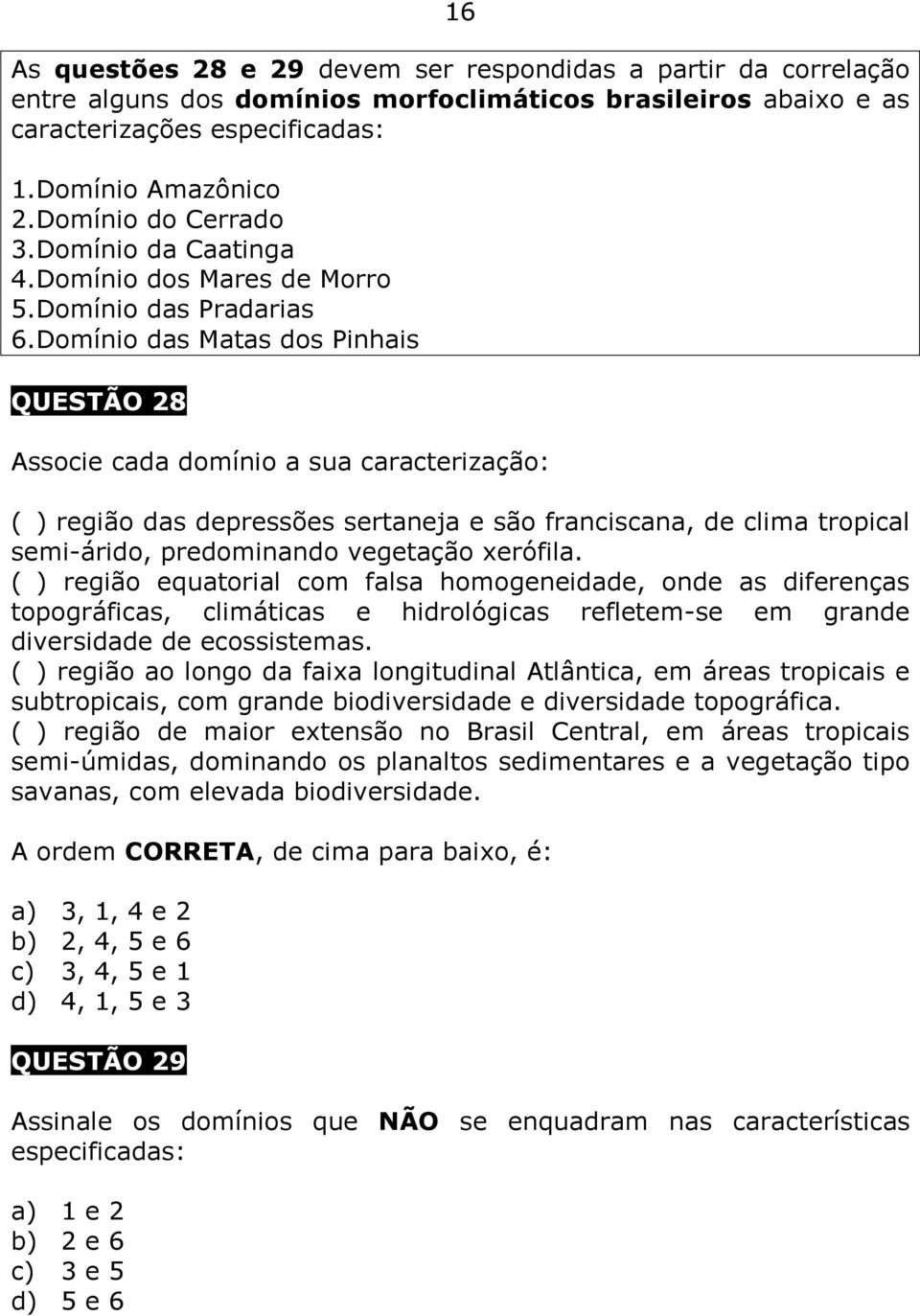 16

As questões 28 e 29 devem ser respondidas a partir da correlação entre alguns dos domínios morfoclimáticos brasileiros abaixo e as caracterizações especificadas:

1.Domínio Amazônico
2.Domínio do Cerrado
3.Domínio da Caatinga
4.Domínio dos Mares de Morro
5.Domínio das Pradarias
6.Domínio das Matas dos Pinhais

QUESTÃO 28

Associe cada domínio a sua caracterização:

( ) região das depressões sertaneja e são franciscana, de clima tropical semi-árido, predominando vegetação xerófila.
( ) região equatorial com falsa homogeneidade, onde as diferenças topográficas, climáticas e hidrológicas refletem-se em grande diversidade de ecossistemas.
( ) região ao longo da faixa longitudinal Atlântica, em áreas tropicais e subtropicais, com grande biodiversidade e diversidade topográfica.
( ) região de maior extensão no Brasil Central, em áreas tropicais semi-úmidas, dominando os planaltos sedimentares e a vegetação tipo savanas, com elevada biodiversidade.

A ordem CORRETA, de cima para baixo, é:

a) 3, 1, 4 e 2
b) 2, 4, 5 e 6
c) 3, 4, 5 e 1
d) 4, 1, 5 e 3

QUESTÃO 29

Assinale os domínios que NÃO se enquadram nas características especificadas:

a) 1 e 2
b) 2 e 6
c) 3 e 5
d) 5 e 6